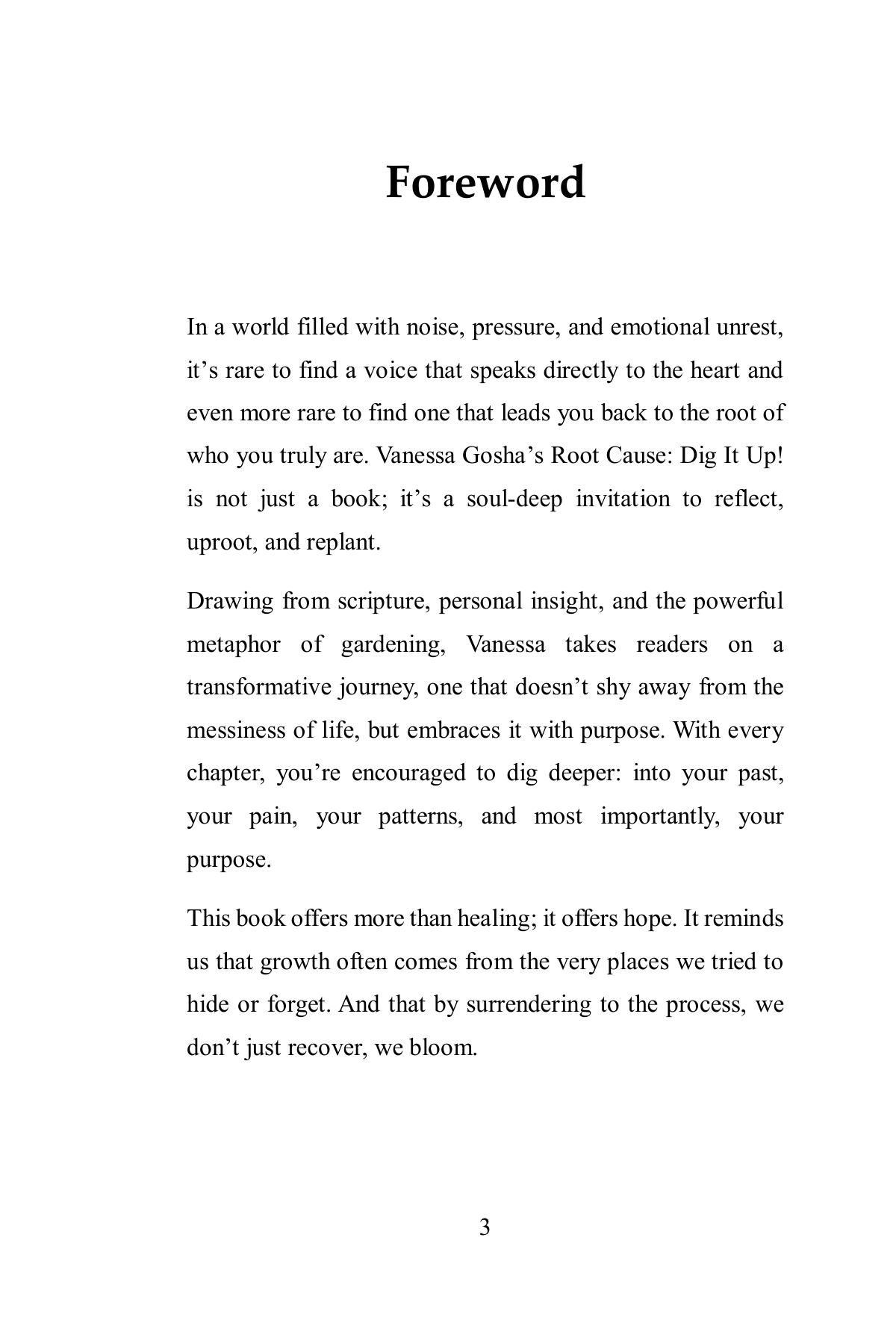 Foreword

In a world filled with noise, pressure, and emotional unrest, it's rare to find a voice that speaks directly to the heart and even more rare to find one that leads you back to the root of who you truly are. Vanessa Gosha's Root Cause: Dig It Up! is not just a book; it's a soul-deep invitation to reflect, uproot, and replant.

Drawing from scripture, personal insight, and the powerful metaphor of gardening, Vanessa takes readers on a transformative journey, one that doesn't shy away from the messiness of life, but embraces it with purpose. With every chapter, you're encouraged to dig deeper: into your past, your pain, your patterns, and most importantly, your purpose.

This book offers more than healing; it offers hope. It reminds us that growth often comes from the very places we tried to hide or forget. And that by surrendering to the process, we don't just recover, we bloom.

3